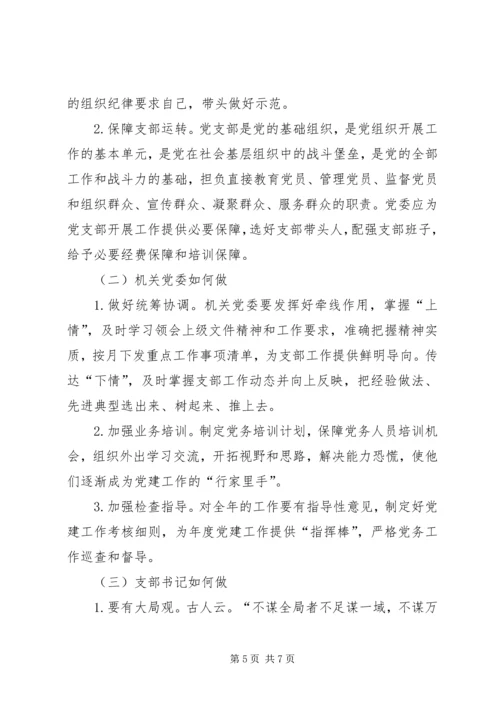 的组织纪律要求自己，带头做好示范。

2.保障支部运转。党支部是党的基础组织，是党组织开展工作的基本单元，是党在社会基层组织中的战斗堡垒，是党的全部工作和战斗力的基础，担负直接教育党员、管理党员、监督党员和组织群众、宣传群众、凝聚群众、服务群众的职责。党委应为党支部开展工作提供必要保障，选好支部带头人，配强支部班子，给予必要经费保障和培训保障。

（二）机关党委如何做

1.做好统筹协调。机关党委要发挥好牵线作用，掌握“上情”，及时学习领会上级文件精神和工作要求，准确把握精神实质，按月下发重点工作事项清单，为支部工作提供鲜明导向。传达“下情”，及时掌握支部工作动态并向上反映，把经验做法、先进典型选出来、树起来、推上去。

2.加强业务培训。制定党务培训计划，保障党务人员培训机会，组织外出学习交流，开拓视野和思路，解决能力恐慌，使他们逐渐成为党建工作的“行家里手”。

3.加强检查指导。对全年的工作要有指导性意见，制定好党建工作考核细则，为年度党建工作提供“指挥棒”，严格党务工作巡查和督导。

（三）支部书记如何做

1.要有大局观。古人云。“不谋全局者不足谋一域，不谋万

第 5 页 共 7 页